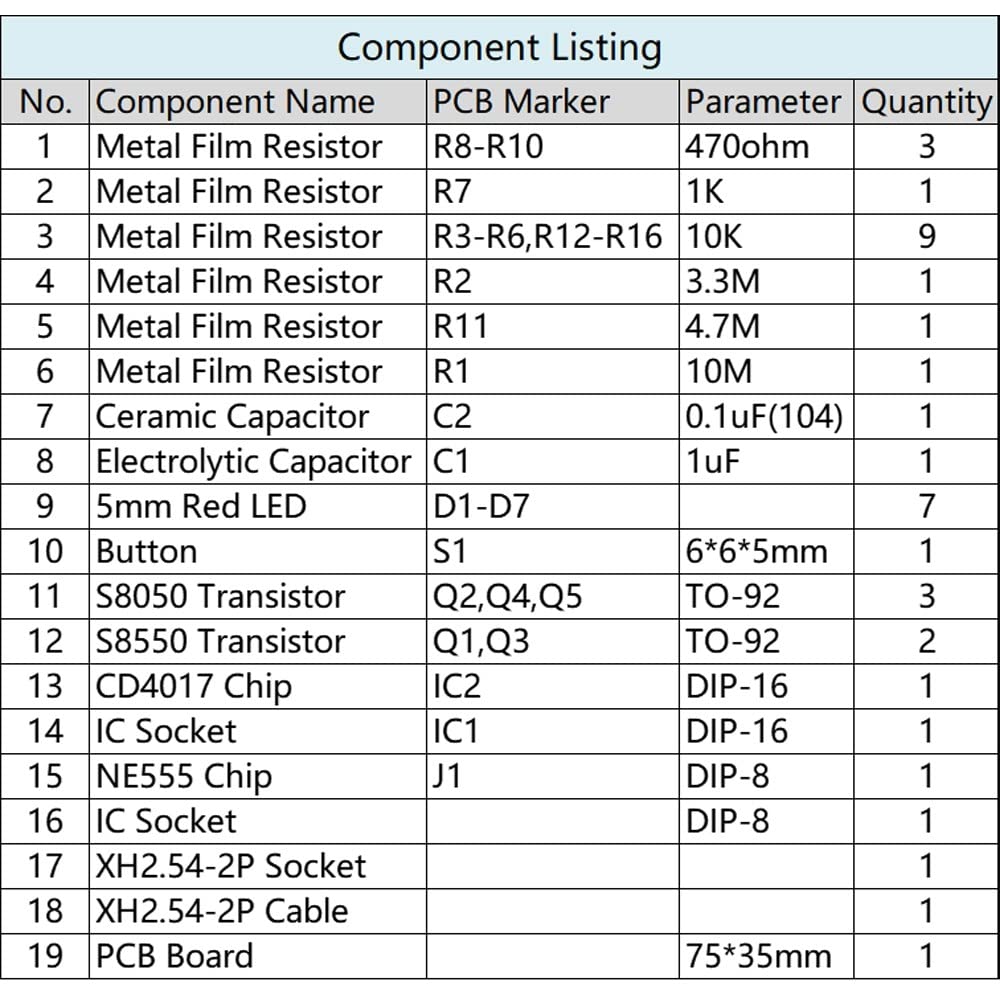 Component Listing

| No. | Component Name | PCB Marker | Parameter | Quantity |
|---|---|---|---|---|
| 1 | Metal Film Resistor | R8-R10 | 470ohm | 3 |
| 2 | Metal Film Resistor | R7 | 1K | 1 |
| 3 | Metal Film Resistor | R3-R6,R12-R16 | 10K | 9 |
| 4 | Metal Film Resistor | R2 | 3.3M | 1 |
| 5 | Metal Film Resistor | R11 | 4.7M | 1 |
| 6 | Metal Film Resistor | R1 | 10M | 1 |
| 7 | Ceramic Capacitor | C2 | 0.1uF(104) | 1 |
| 8 | Electrolytic Capacitor | C1 | 1uF | 1 |
| 9 | 5mm Red LED | D1-D7 |  | 7 |
| 10 | Button | S1 | 6*6*5mm | 1 |
| 11 | S8050 Transistor | Q2,Q4,Q5 | TO-92 | 3 |
| 12 | S8550 Transistor | Q1,Q3 | TO-92 | 2 |
| 13 | CD4017 Chip | IC2 | DIP-16 | 1 |
| 14 | IC Socket | IC1 | DIP-16 | 1 |
| 15 | NE555 Chip | J1 | DIP-8 | 1 |
| 16 | IC Socket |  | DIP-8 | 1 |
| 17 | XH2.54-2P Socket |  |  | 1 |
| 18 | XH2.54-2P Cable |  |  | 1 |
| 19 | PCB Board |  | 75*35mm | 1 |